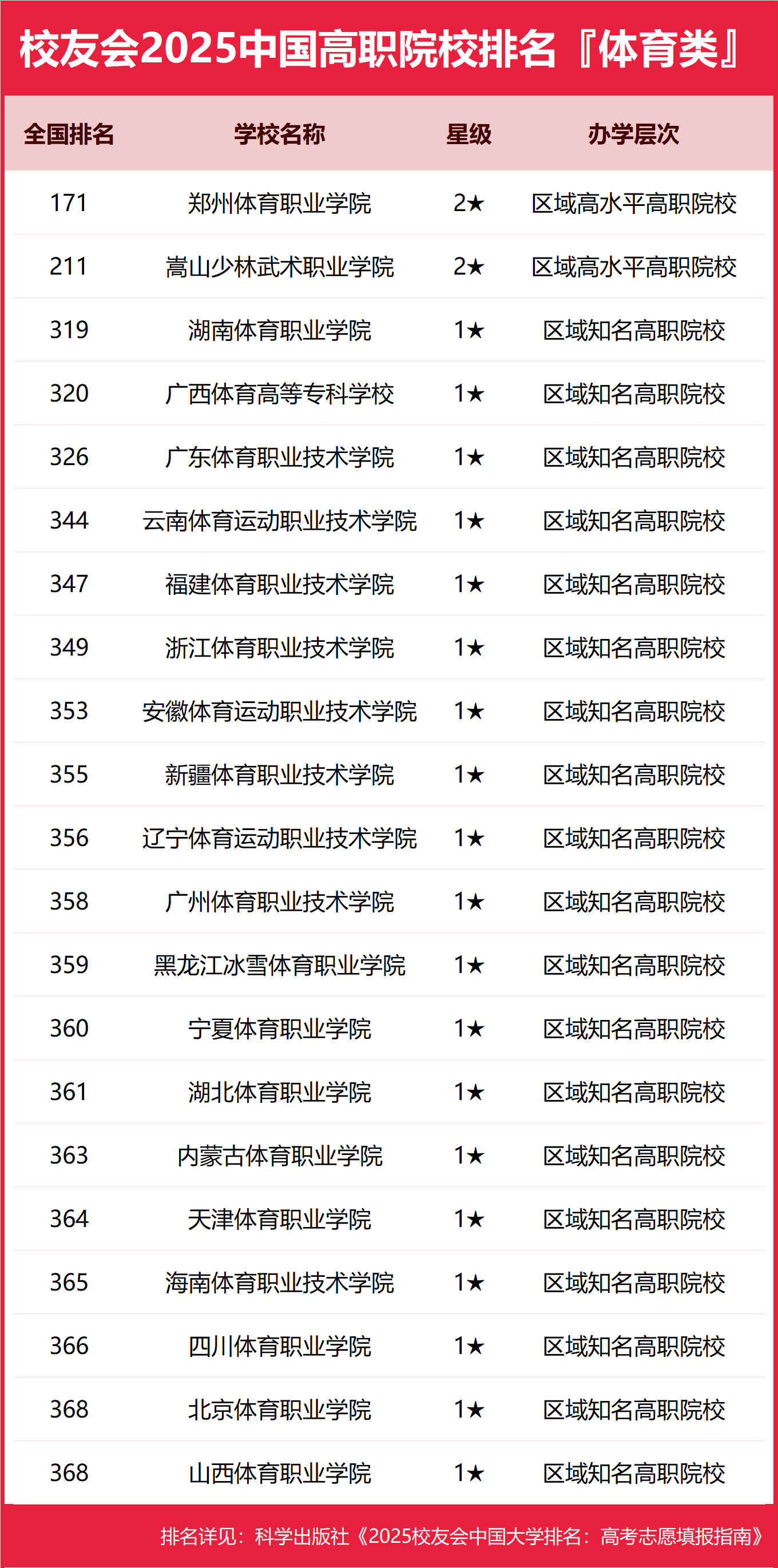 校友会2025中国高职院校排名『体育类』

| 全国排名 | 学校名称 | 星级 | 办学层次 |
|---|---|---|---|
| 171 | 郑州体育职业学院 | 2★ | 区域高水平高职院校 |
| 211 | 嵩山少林武术职业学院 | 2★ | 区域高水平高职院校 |
| 319 | 湖南体育职业学院 | 1★ | 区域知名高职院校 |
| 320 | 广西体育高等专科学校 | 1★ | 区域知名高职院校 |
| 326 | 广东体育职业技术学院 | 1★ | 区域知名高职院校 |
| 344 | 云南体育运动职业技术学院 | 1★ | 区域知名高职院校 |
| 347 | 福建体育职业技术学院 | 1★ | 区域知名高职院校 |
| 349 | 浙江体育职业技术学院 | 1★ | 区域知名高职院校 |
| 353 | 安徽体育运动职业技术学院 | 1★ | 区域知名高职院校 |
| 355 | 新疆体育职业技术学院 | 1★ | 区域知名高职院校 |
| 356 | 辽宁体育运动职业技术学院 | 1★ | 区域知名高职院校 |
| 358 | 广州体育职业技术学院 | 1★ | 区域知名高职院校 |
| 359 | 黑龙江冰雪体育职业学院 | 1★ | 区域知名高职院校 |
| 360 | 宁夏体育职业学院 | 1★ | 区域知名高职院校 |
| 361 | 湖北体育职业学院 | 1★ | 区域知名高职院校 |
| 363 | 内蒙古体育职业学院 | 1★ | 区域知名高职院校 |
| 364 | 天津体育职业学院 | 1★ | 区域知名高职院校 |
| 365 | 海南体育职业技术学院 | 1★ | 区域知名高职院校 |
| 366 | 四川体育职业学院 | 1★ | 区域知名高职院校 |
| 368 | 北京体育职业学院 | 1★ | 区域知名高职院校 |
| 368 | 山西体育职业学院 | 1★ | 区域知名高职院校 |

排名详见：科学出版社《2025校友会中国大学排名：高考志愿填报指南》